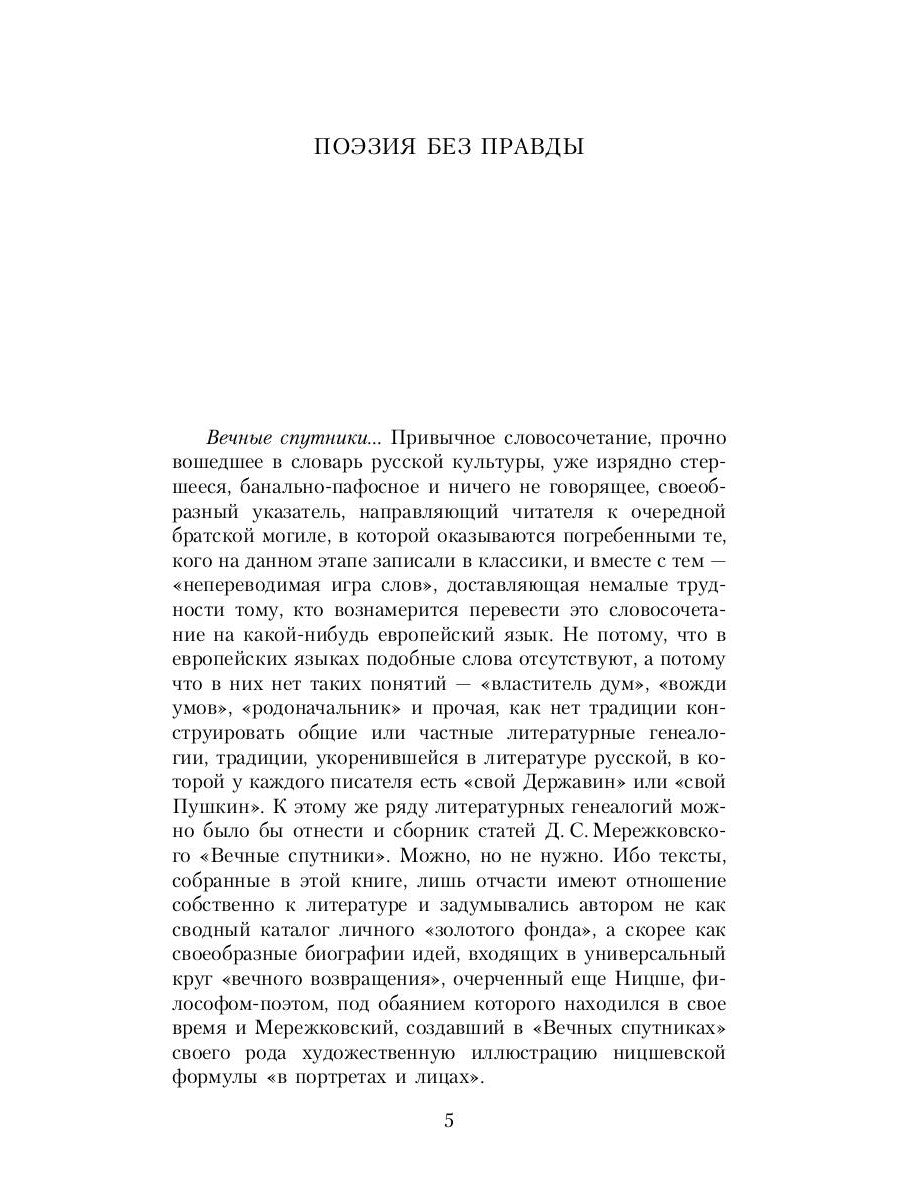 ПОЭЗИЯ БЕЗ ПРАВДЫ

Вечные спутники... Привычное словосочетание, прочно вошедшее в словарь русской культуры, уже изрядно стершееся, банально-пафосное и ничего не говорящее, своеобразный указатель, направляющий читателя к очередной братской могиле, в которой оказываются погребенными те, кого на данном этапе записали в классики, и вместе с тем — «непереводимая игра слов», доставляющая немалые трудности тому, кто вознамерится перевести это словосочетание на какой-нибудь европейский язык. Не потому, что в европейских языках подобные слова отсутствуют, а потому что в них нет таких понятий — «властитель дум», «вожди умов», «родоначальник» и прочая, как нет традиции конструировать общие или частные литературные генеалогии, традиции, укоренившейся в литературе русской, в которой у каждого писателя есть «свой Державин» или «свой Пушкин». К этому же ряду литературных генеалогий можно было бы отнести и сборник статей Д. С. Мережковского «Вечные спутники». Можно, но не нужно. Ибо тексты, собранные в этой книге, лишь отчасти имеют отношение собственно к литературе и задумывались автором не как сводный каталог личного «золотого фонда», а скорее как своеобразные биографии идей, входящих в универсальный круг «вечного возвращения», очерченный еще Ницше, философом-поэтом, под обаянием которого находился в свое время и Мережковский, создавший в «Вечных спутниках» своего рода художественную иллюстрацию ницшевской формулы «в портретах и лицах».

5